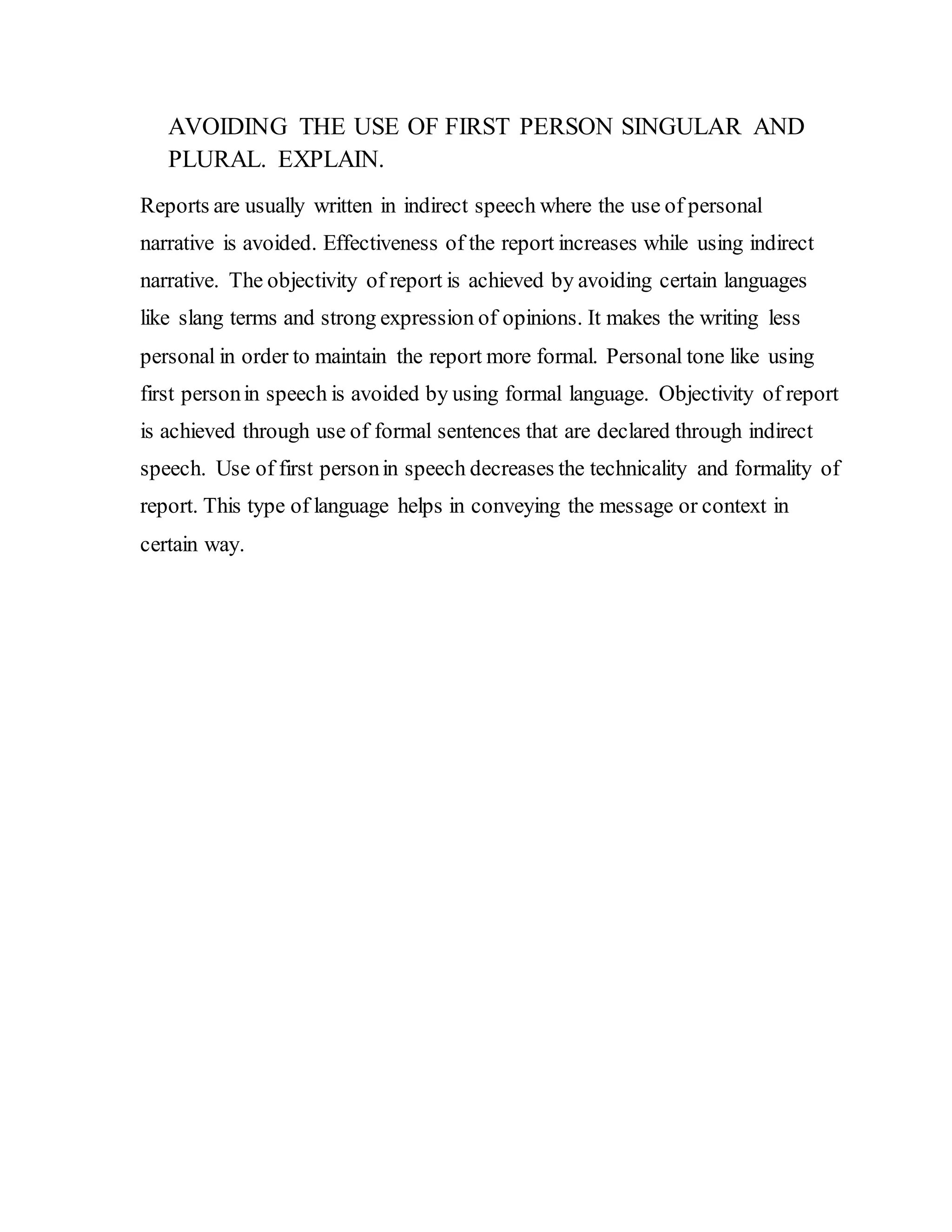 AVOIDING THE USE OF FIRST PERSON SINGULAR AND PLURAL. EXPLAIN.

Reports are usually written in indirect speech where the use of personal narrative is avoided. Effectiveness of the report increases while using indirect narrative. The objectivity of report is achieved by avoiding certain languages like slang terms and strong expression of opinions. It makes the writing less personal in order to maintain the report more formal. Personal tone like using first person in speech is avoided by using formal language. Objectivity of report is achieved through use of formal sentences that are declared through indirect speech. Use of first person in speech decreases the technicality and formality of report. This type of language helps in conveying the message or context in certain way.